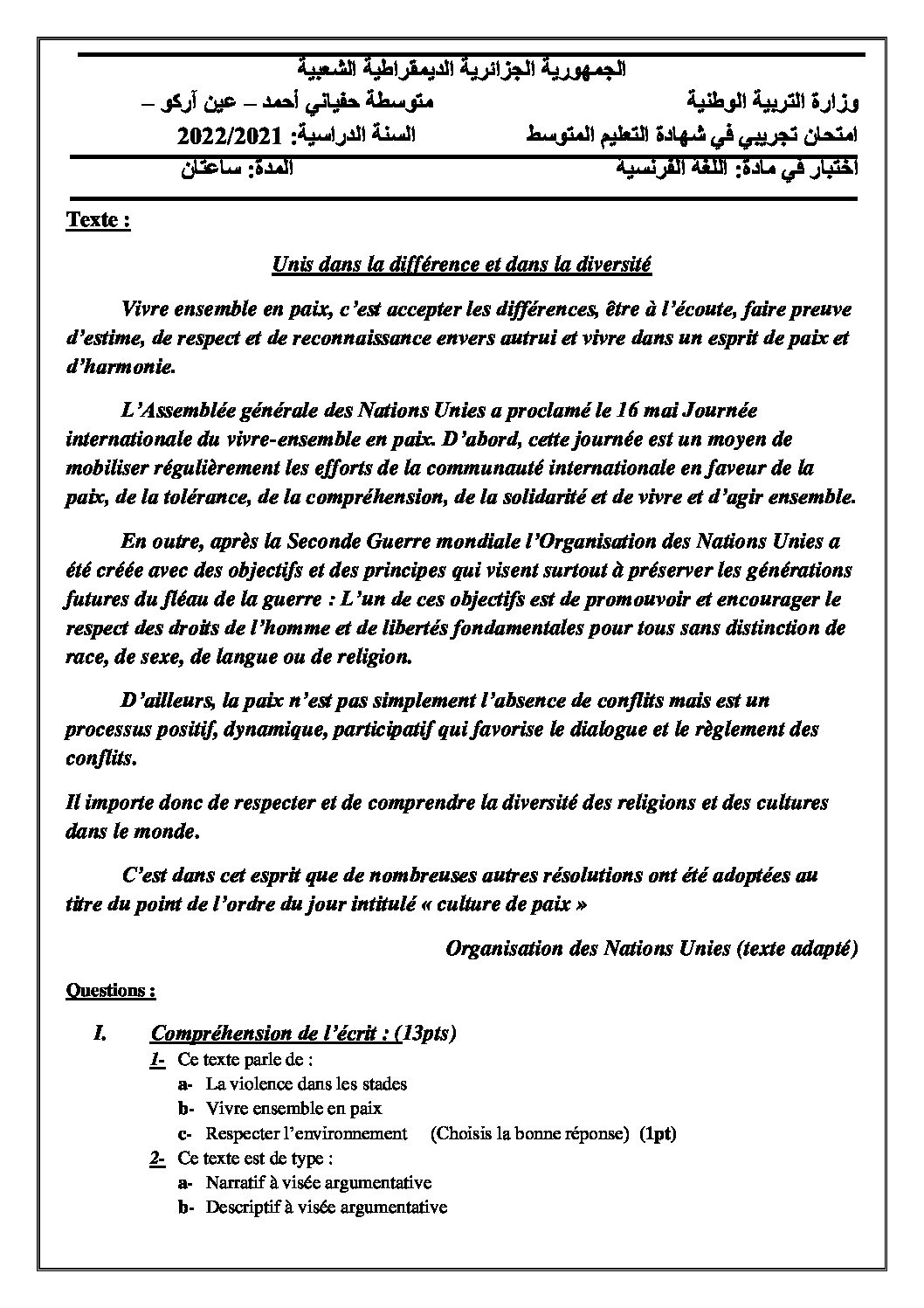 الجمهورية الجزائرية الديمقراطية الشعبية

وزارة التربية الوطنية متوسطة حفياني أحمد – عين آركو –

امتحان تجريبي في شهادة التعليم المتوسط السنة الدراسية: 2022/2021

اختبار في مادة: اللغة الفرنسية المدة: ساعتان

Texte :

Unis dans la différence et dans la diversité

Vivre ensemble en paix, c'est accepter les différences, être à l'écoute, faire preuve d'estime, de respect et de reconnaissance envers autrui et vivre dans un esprit de paix et d'harmonie.

L'Assemblée générale des Nations Unies a proclamé le 16 mai Journée internationale du vivre-ensemble en paix. D'abord, cette journée est un moyen de mobiliser régulièrement les efforts de la communauté internationale en faveur de la paix, de la tolérance, de la compréhension, de la solidarité et de vivre et d'agir ensemble.

En outre, après la Seconde Guerre mondiale l'Organisation des Nations Unies a été créée avec des objectifs et des principes qui visent surtout à préserver les générations futures du fléau de la guerre : L'un de ces objectifs est de promouvoir et encourager le respect des droits de l'homme et de libertés fondamentales pour tous sans distinction de race, de sexe, de langue ou de religion.

D'ailleurs, la paix n'est pas simplement l'absence de conflits mais est un processus positif, dynamique, participatif qui favorise le dialogue et le règlement des conflits.

Il importe donc de respecter et de comprendre la diversité des religions et des cultures dans le monde.

C'est dans cet esprit que de nombreuses autres résolutions ont été adoptées au titre du point de l'ordre du jour intitulé « culture de paix »

Organisation des Nations Unies (texte adapté)

Questions :

I. Compréhension de l'écrit : (13pts)

1- Ce texte parle de :
a- La violence dans les stades
b- Vivre ensemble en paix
c- Respecter l'environnement (Choisis la bonne réponse) (1pt)

2- Ce texte est de type :
a- Narratif à visée argumentative
b- Descriptif à visée argumentative